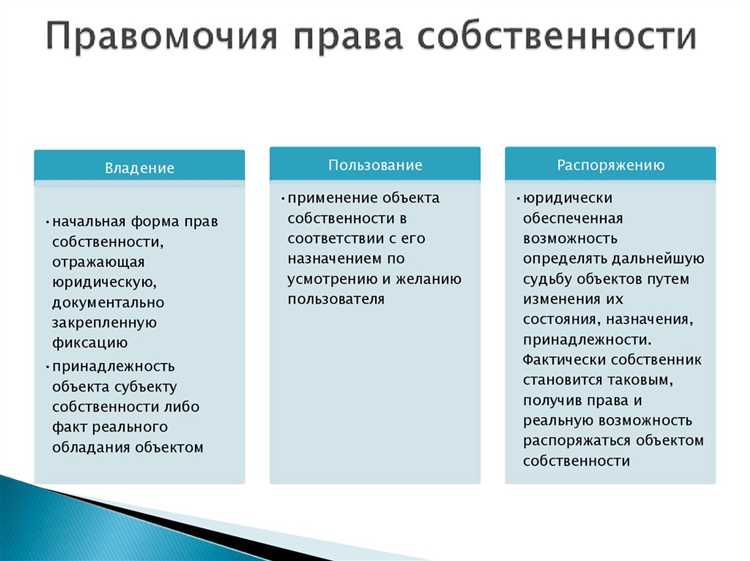 Правомочия права собственности

Владение

• начальная форма прав собственности, отражающая юридическую, документально закрепленную фиксацию
• принадлежность объекта субъекту собственности либо факт реального обладания объектом

Пользование

• применение объекта собственности в соответствии с его назначением по усмотрению и желанию пользователя

Распоряжению

• юридически обеспеченная возможность определять дальнейшую судьбу объектов путем изменения их состояния, назначения, принадлежности. Фактически собственник становится таковым, получив права и реальную возможность распоряжаться объектом собственности